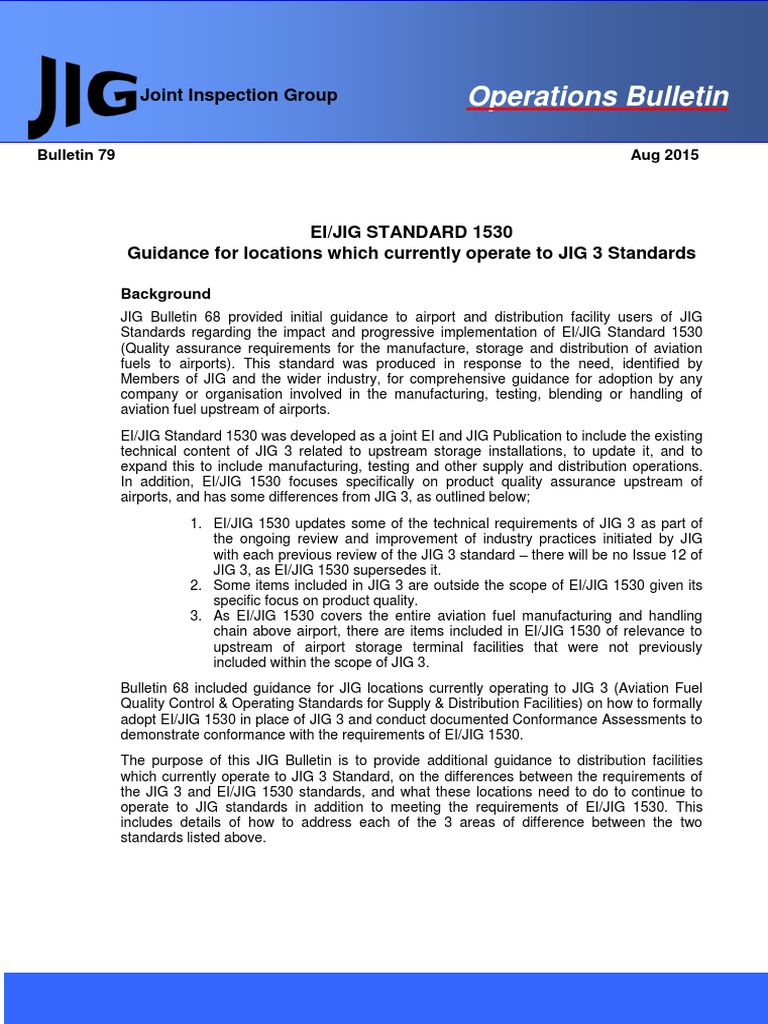 JIG Joint Inspection Group

Operations Bulletin

Bulletin 79

Aug 2015

EI/JIG STANDARD 1530
Guidance for locations which currently operate to JIG 3 Standards

Background

JIG Bulletin 68 provided initial guidance to airport and distribution facility users of JIG Standards regarding the impact and progressive implementation of EI/JIG Standard 1530 (Quality assurance requirements for the manufacture, storage and distribution of aviation fuels to airports). This standard was produced in response to the need, identified by Members of JIG and the wider industry, for comprehensive guidance for adoption by any company or organisation involved in the manufacturing, testing, blending or handling of aviation fuel upstream of airports.

EI/JIG Standard 1530 was developed as a joint EI and JIG Publication to include the existing technical content of JIG 3 related to upstream storage installations, to update it, and to expand this to include manufacturing, testing and other supply and distribution operations. In addition, EI/JIG 1530 focuses specifically on product quality assurance upstream of airports, and has some differences from JIG 3, as outlined below;

1. EI/JIG 1530 updates some of the technical requirements of JIG 3 as part of the ongoing review and improvement of industry practices initiated by JIG with each previous review of the JIG 3 standard – there will be no Issue 12 of JIG 3, as EI/JIG 1530 supersedes it.
2. Some items included in JIG 3 are outside the scope of EI/JIG 1530 given its specific focus on product quality.
3. As EI/JIG 1530 covers the entire aviation fuel manufacturing and handling chain above airport, there are items included in EI/JIG 1530 of relevance to upstream of airport storage terminal facilities that were not previously included within the scope of JIG 3.

Bulletin 68 included guidance for JIG locations currently operating to JIG 3 (Aviation Fuel Quality Control & Operating Standards for Supply & Distribution Facilities) on how to formally adopt EI/JIG 1530 in place of JIG 3 and conduct documented Conformance Assessments to demonstrate conformance with the requirements of EI/JIG 1530.

The purpose of this JIG Bulletin is to provide additional guidance to distribution facilities which currently operate to JIG 3 Standard, on the differences between the requirements of the JIG 3 and EI/JIG 1530 standards, and what these locations need to do to continue to operate to JIG standards in addition to meeting the requirements of EI/JIG 1530. This includes details of how to address each of the 3 areas of difference between the two standards listed above.